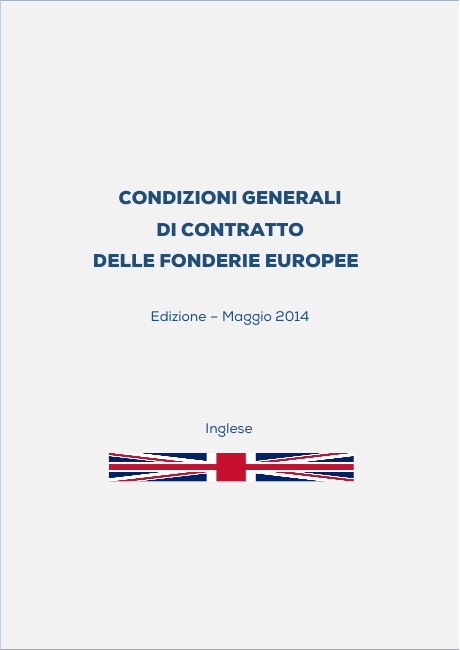 CONDIZIONI GENERALI
DI CONTRATTO
DELLE FONDERIE EUROPEE

Edizione – Maggio 2014

Inglese